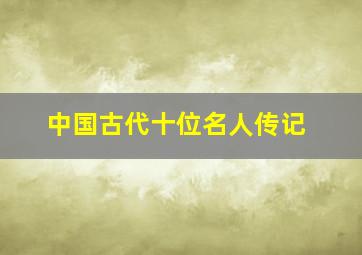 中国古代十位名人传记